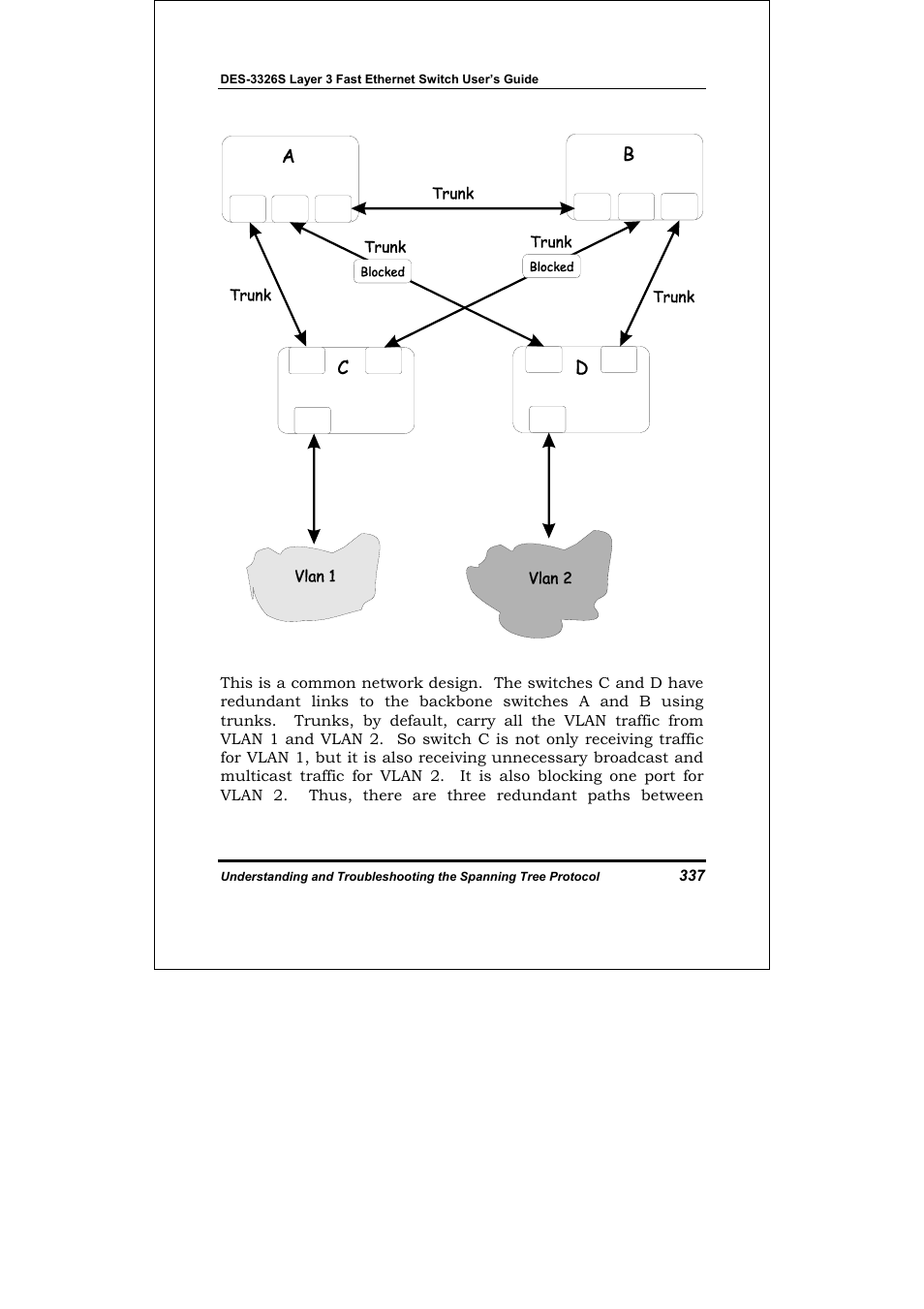 DES-3326S Layer 3 Fast Ethernet Switch User's Guide

A

B

Trunk

Trunk

Blocked

Trunk

Blocked

Trunk

Trunk

C

D

Vlan 1

Vlan 2

This is a common network design. The switches C and D have redundant links to the backbone switches A and B using trunks. Trunks, by default, carry all the VLAN traffic from VLAN 1 and VLAN 2. So switch C is not only receiving traffic for VLAN 1, but it is also receiving unnecessary broadcast and multicast traffic for VLAN 2. It is also blocking one port for VLAN 2. Thus, there are three redundant paths between

Understanding and Troubleshooting the Spanning Tree Protocol

337